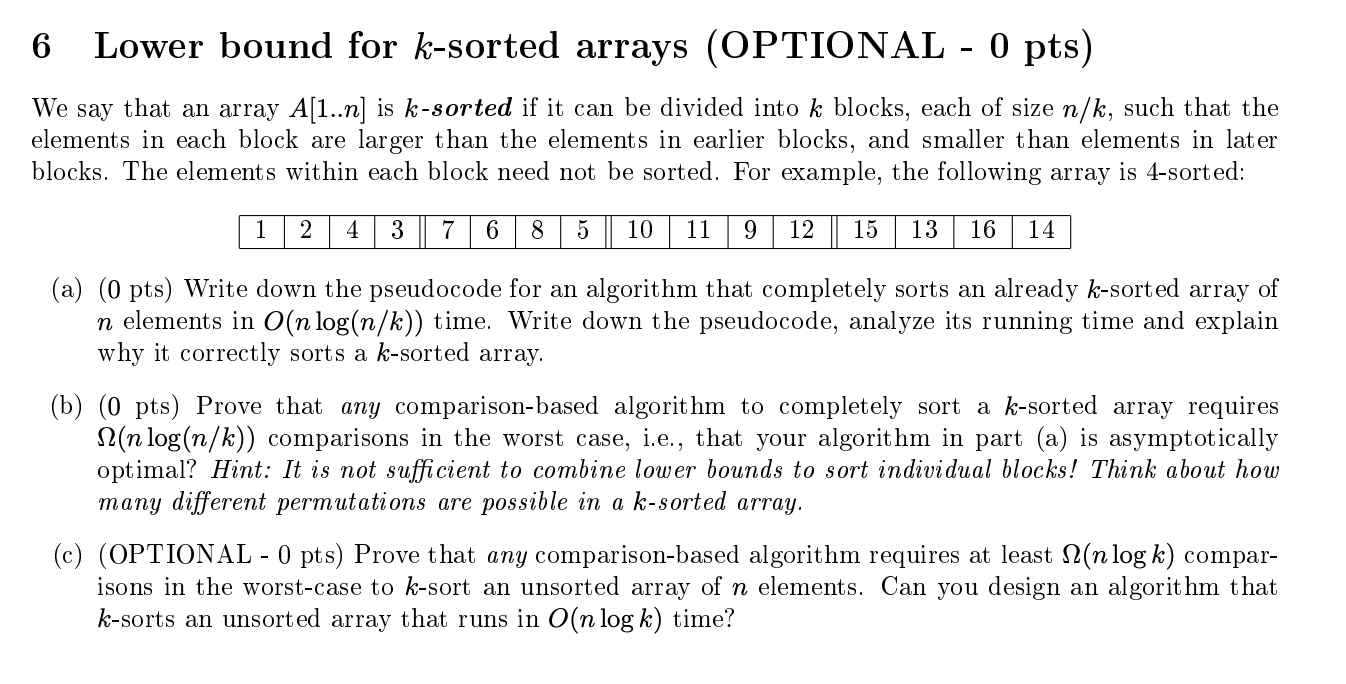 6 Lower bound for $k$-sorted arrays (OPTIONAL - 0 pts)

We say that an array $A[1..n]$ is $k$-sorted if it can be divided into $k$ blocks, each of size $n/k$, such that the elements in each block are larger than the elements in earlier blocks, and smaller than elements in later blocks. The elements within each block need not be sorted. For example, the following array is 4-sorted:

| 1 | 2 | 4 | 3 | 7 | 6 | 8 | 5 | 10 | 11 | 9 | 12 | 15 | 13 | 16 | 14 |
|---|---|---|---|---|---|---|---|---|---|---|---|---|---|---|---|

(a) (0 pts) Write down the pseudocode for an algorithm that completely sorts an already $k$-sorted array of $n$ elements in $O(n \log(n/k))$ time. Write down the pseudocode, analyze its running time and explain why it correctly sorts a $k$-sorted array.

(b) (0 pts) Prove that any comparison-based algorithm to completely sort a $k$-sorted array requires $\Omega(n \log(n/k))$ comparisons in the worst case, i.e., that your algorithm in part (a) is asymptotically optimal? Hint: It is not sufficient to combine lower bounds to sort individual blocks! Think about how many different permutations are possible in a $k$-sorted array.

(c) (OPTIONAL - 0 pts) Prove that any comparison-based algorithm requires at least $\Omega(n \log k)$ comparisons in the worst-case to $k$-sort an unsorted array of $n$ elements. Can you design an algorithm that $k$-sorts an unsorted array that runs in $O(n \log k)$ time?